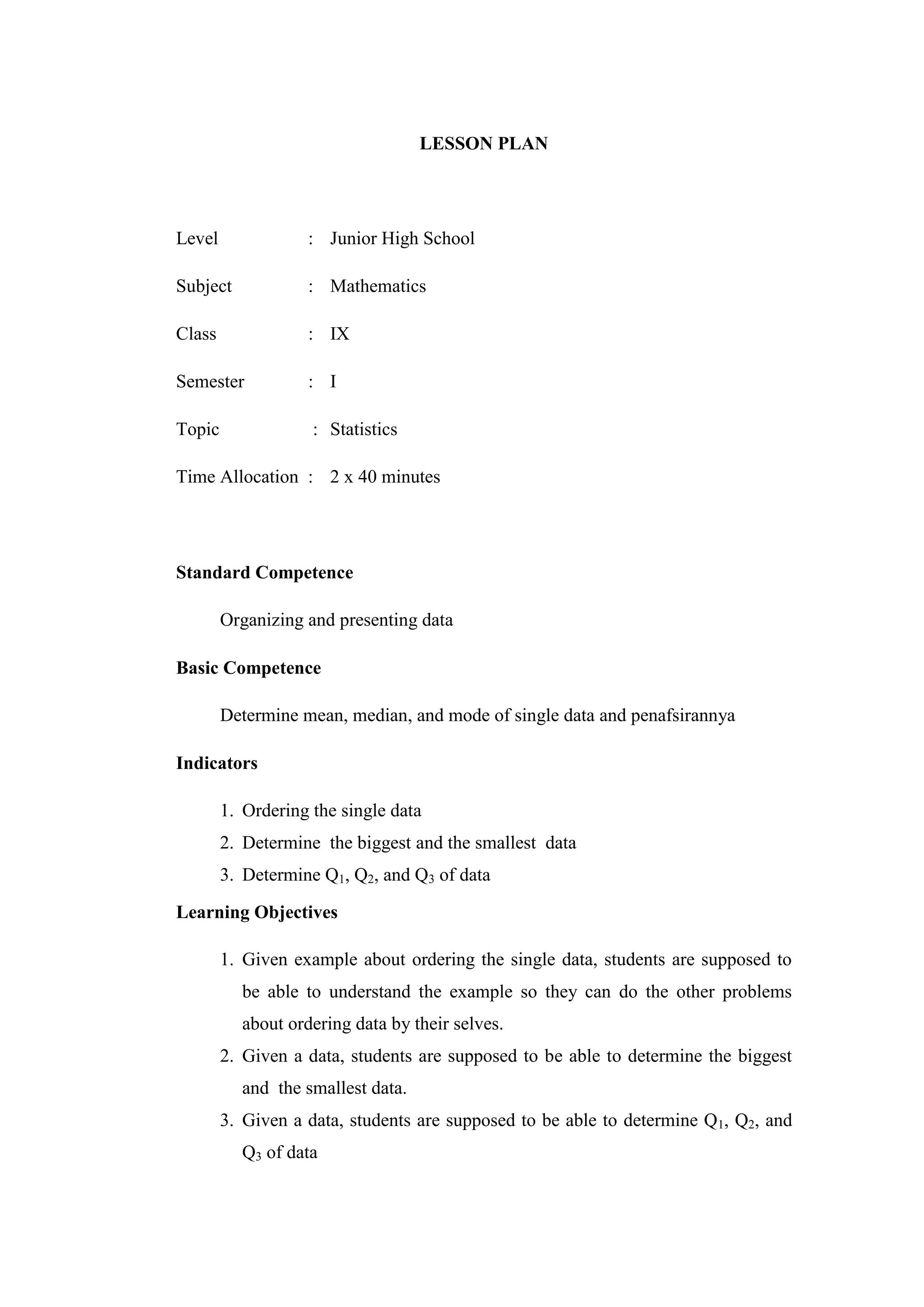 LESSON PLAN

Level : Junior High School

Subject : Mathematics

Class : IX

Semester : I

Topic : Statistics

Time Allocation : 2 x 40 minutes

Standard Competence

Organizing and presenting data

Basic Competence

Determine mean, median, and mode of single data and penafsirannya

Indicators

1. Ordering the single data
2. Determine the biggest and the smallest data
3. Determine $Q_1$, $Q_2$, and $Q_3$ of data

Learning Objectives

1. Given example about ordering the single data, students are supposed to be able to understand the example so they can do the other problems about ordering data by their selves.
2. Given a data, students are supposed to be able to determine the biggest and the smallest data.
3. Given a data, students are supposed to be able to determine $Q_1$, $Q_2$, and $Q_3$ of data